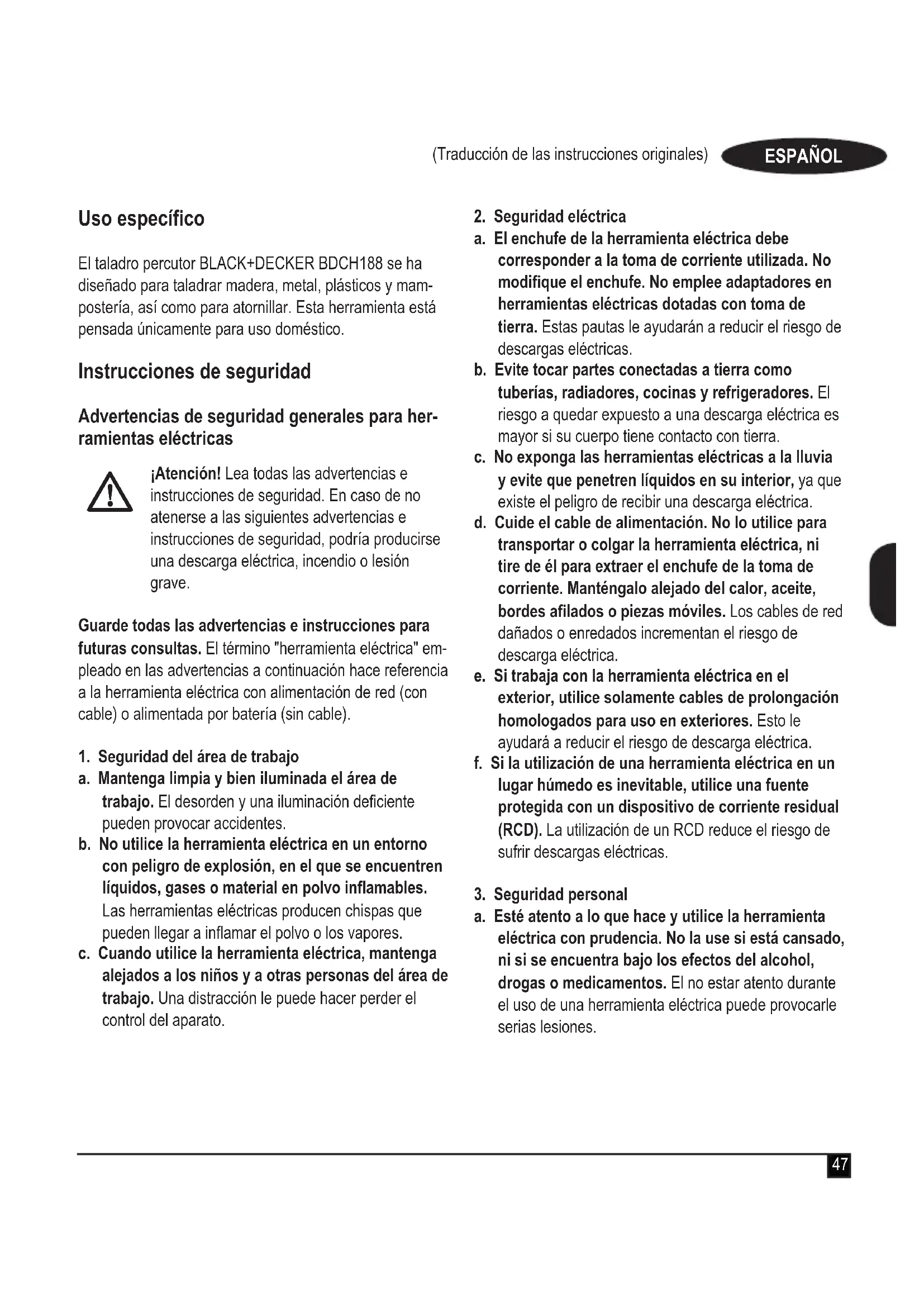 (Traducción de las instrucciones originales) ESPAÑOL

Uso específico

El taladro percutor BLACK+DECKER BDCH188 se ha diseñado para taladrar madera, metal, plásticos y mampostería, así como para atornillar. Esta herramienta está pensada únicamente para uso doméstico.

Instrucciones de seguridad

Advertencias de seguridad generales para herramientas eléctricas

¡Atención! Lea todas las advertencias e instrucciones de seguridad. En caso de no atenerse a las siguientes advertencias e instrucciones de seguridad, podría producirse una descarga eléctrica, incendio o lesión grave.

Guarde todas las advertencias e instrucciones para futuras consultas. El término "herramienta eléctrica" empleado en las advertencias a continuación hace referencia a la herramienta eléctrica con alimentación de red (con cable) o alimentada por batería (sin cable).

1. Seguridad del área de trabajo
a. Mantenga limpia y bien iluminada el área de trabajo. El desorden y una iluminación deficiente pueden provocar accidentes.
b. No utilice la herramienta eléctrica en un entorno con peligro de explosión, en el que se encuentren líquidos, gases o material en polvo inflamables. Las herramientas eléctricas producen chispas que pueden llegar a inflamar el polvo o los vapores.
c. Cuando utilice la herramienta eléctrica, mantenga alejados a los niños y a otras personas del área de trabajo. Una distracción le puede hacer perder el control del aparato.

2. Seguridad eléctrica
a. El enchufe de la herramienta eléctrica debe corresponder a la toma de corriente utilizada. No modifique el enchufe. No emplee adaptadores en herramientas eléctricas dotadas con toma de tierra. Estas pautas le ayudarán a reducir el riesgo de descargas eléctricas.
b. Evite tocar partes conectadas a tierra como tuberías, radiadores, cocinas y refrigeradores. El riesgo a quedar expuesto a una descarga eléctrica es mayor si su cuerpo tiene contacto con tierra.
c. No exponga las herramientas eléctricas a la lluvia y evite que penetren líquidos en su interior, ya que existe el peligro de recibir una descarga eléctrica.
d. Cuide el cable de alimentación. No lo utilice para transportar o colgar la herramienta eléctrica, ni tire de él para extraer el enchufe de la toma de corriente. Manténgalo alejado del calor, aceite, bordes afilados o piezas móviles. Los cables de red dañados o enredados incrementan el riesgo de descarga eléctrica.
e. Si trabaja con la herramienta eléctrica en el exterior, utilice solamente cables de prolongación homologados para uso en exteriores. Esto le ayudará a reducir el riesgo de descarga eléctrica.
f. Si la utilización de una herramienta eléctrica en un lugar húmedo es inevitable, utilice una fuente protegida con un dispositivo de corriente residual (RCD). La utilización de un RCD reduce el riesgo de sufrir descargas eléctricas.

3. Seguridad personal
a. Esté atento a lo que hace y utilice la herramienta eléctrica con prudencia. No la use si está cansado, ni si se encuentra bajo los efectos del alcohol, drogas o medicamentos. El no estar atento durante el uso de una herramienta eléctrica puede provocarle serias lesiones.

47